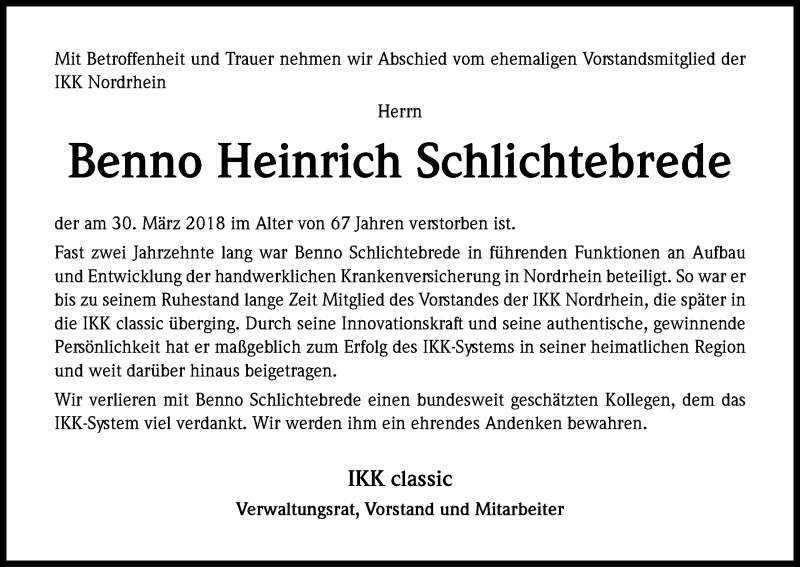 Mit Betroffenheit und Trauer nehmen wir Abschied vom ehemaligen Vorstandsmitglied der IKK Nordrhein

Herrn

Benno Heinrich Schlichtebrede

der am 30. März 2018 im Alter von 67 Jahren verstorben ist.

Fast zwei Jahrzehnte lang war Benno Schlichtebrede in führenden Funktionen an Aufbau und Entwicklung der handwerklichen Krankenversicherung in Nordrhein beteiligt. So war er bis zu seinem Ruhestand lange Zeit Mitglied des Vorstandes der IKK Nordrhein, die später in die IKK classic überging. Durch seine Innovationskraft und seine authentische, gewinnende Persönlichkeit hat er maßgeblich zum Erfolg des IKK-Systems in seiner heimatlichen Region und weit darüber hinaus beigetragen.

Wir verlieren mit Benno Schlichtebrede einen bundesweit geschätzten Kollegen, dem das IKK-System viel verdankt. Wir werden ihm ein ehrendes Andenken bewahren.

IKK classic

Verwaltungsrat, Vorstand und Mitarbeiter